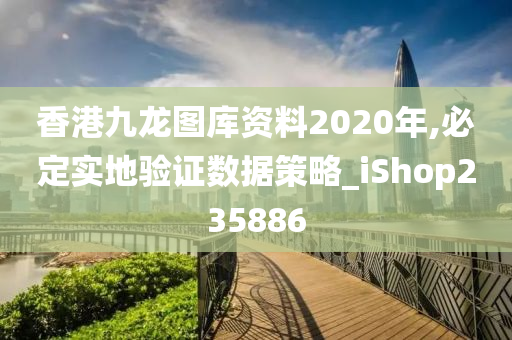 香港九龙图库资料2020年,必定实地验证数据策略_iShop235886